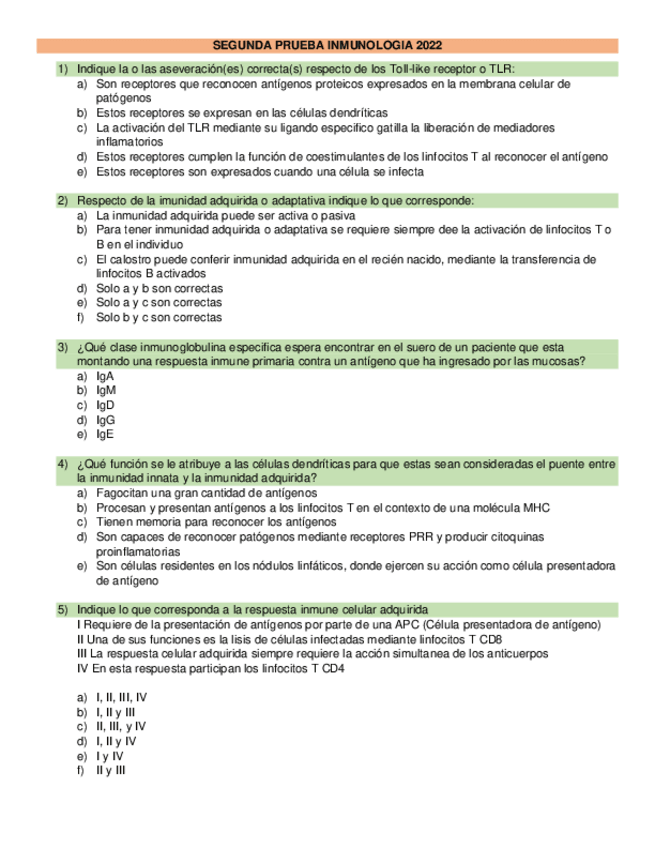 SEGUNDA PRUEBA INMUNOLOGIA 2022

1) Indique la o las aseveración(es) correcta(s) respecto de los Toll-like receptor o TLR:
a) Son receptores que reconocen antígenos proteicos expresados en la membrana celular de patógenos
b) Estos receptores se expresan en las células dendríticas
c) La activación del TLR mediante su ligando especifico gatilla la liberación de mediadores inflamatorios
d) Estos receptores cumplen la función de coestimulantes de los linfocitos T al reconocer el antígeno
e) Estos receptores son expresados cuando una célula se infecta

2) Respecto de la imunidad adquirida o adaptativa indique lo que corresponde:
a) La inmunidad adquirida puede ser activa o pasiva
b) Para tener inmunidad adquirida o adaptativa se requiere siempre dee la activación de linfocitos T o B en el individuo
c) El calostro puede conferir inmunidad adquirida en el recién nacido, mediante la transferencia de linfocitos B activados
d) Solo a y b son correctas
e) Solo a y c son correctas
f) Solo b y c son correctas

3) ¿Qué clase inmunoglobulina especifica espera encontrar en el suero de un paciente que esta montando una respuesta inmune primaria contra un antígeno que ha ingresado por las mucosas?
a) IgA
b) IgM
c) IgD
d) IgG
e) IgE

4) ¿Qué función se le atribuye a las células dendríticas para que estas sean consideradas el puente entre la inmunidad innata y la inmunidad adquirida?
a) Fagocitan una gran cantidad de antígenos
b) Procesan y presentan antígenos a los linfocitos T en el contexto de una molécula MHC
c) Tienen memoria para reconocer los antígenos
d) Son capaces de reconocer patógenos mediante receptores PRR y producir citoquinas proinflamatorias
e) Son células residentes en los nódulos linfáticos, donde ejercen su acción como célula presentadora de antígeno

5) Indique lo que corresponda a la respuesta inmune celular adquirida
I Requiere de la presentación de antígenos por parte de una APC (Célula presentadora de antígeno)
II Una de sus funciones es la lisis de células infectadas mediante linfocitos T CD8
III La respuesta celular adquirida siempre requiere la acción simultanea de los anticuerpos
IV En esta respuesta participan los linfocitos T CD4

a) I, II, III, IV
b) I, II y III
c) II, III, y IV
d) I, II y IV
e) I y IV
f) II y III